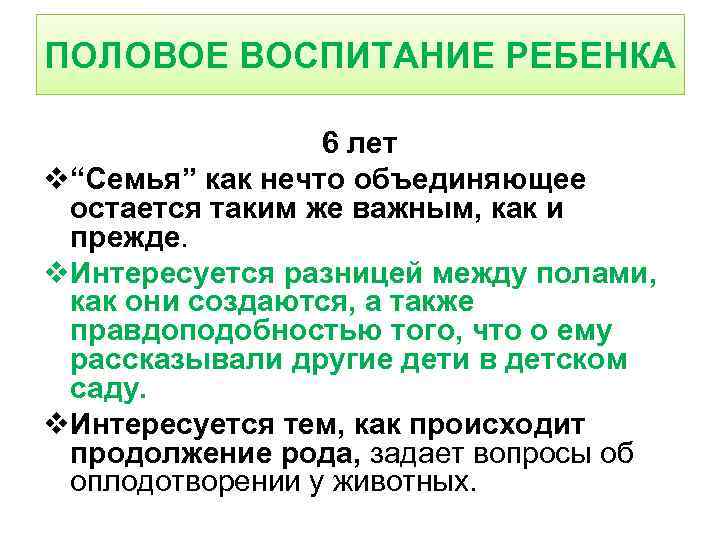 ПОЛОВОЕ ВОСПИТАНИЕ РЕБЕНКА

6 лет

❖“Семья” как нечто объединяющее остается таким же важным, как и прежде.

❖Интересуется разницей между полами, как они создаются, а также правдоподобностью того, что о ему рассказывали другие дети в детском саду.

❖Интересуется тем, как происходит продолжение рода, задает вопросы об оплодотворении у животных.